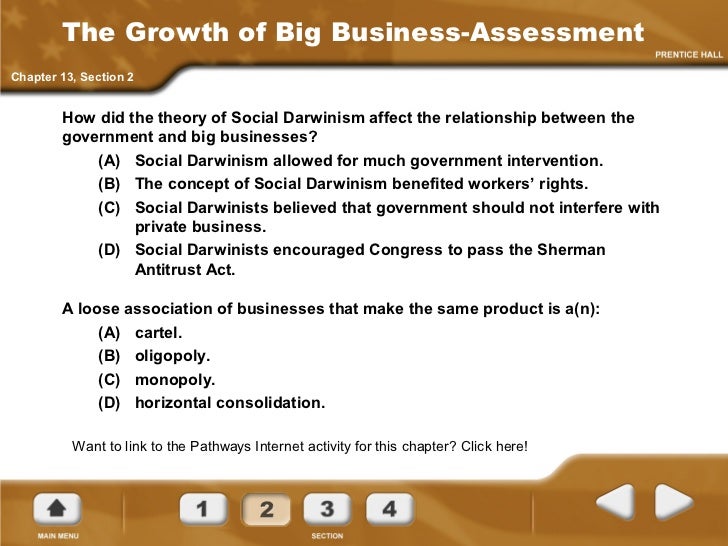 The Growth of Big Business-Assessment

PRENTICE HALL

Chapter 13, Section 2

How did the theory of Social Darwinism affect the relationship between the government and big businesses?

(A) Social Darwinism allowed for much government intervention.

(B) The concept of Social Darwinism benefited workers' rights.

(C) Social Darwinists believed that government should not interfere with private business.

(D) Social Darwinists encouraged Congress to pass the Sherman Antitrust Act.

A loose association of businesses that make the same product is a(n):

(A) cartel.

(B) oligopoly.

(C) monopoly.

(D) horizontal consolidation.

Want to link to the Pathways Internet activity for this chapter? Click here!

MAIN MENU

1 2 3 4

SECTION